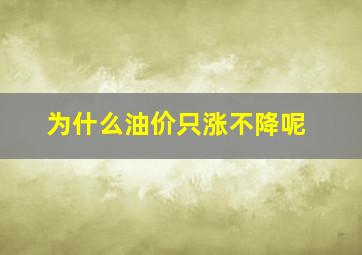 为什么油价只涨不降呢